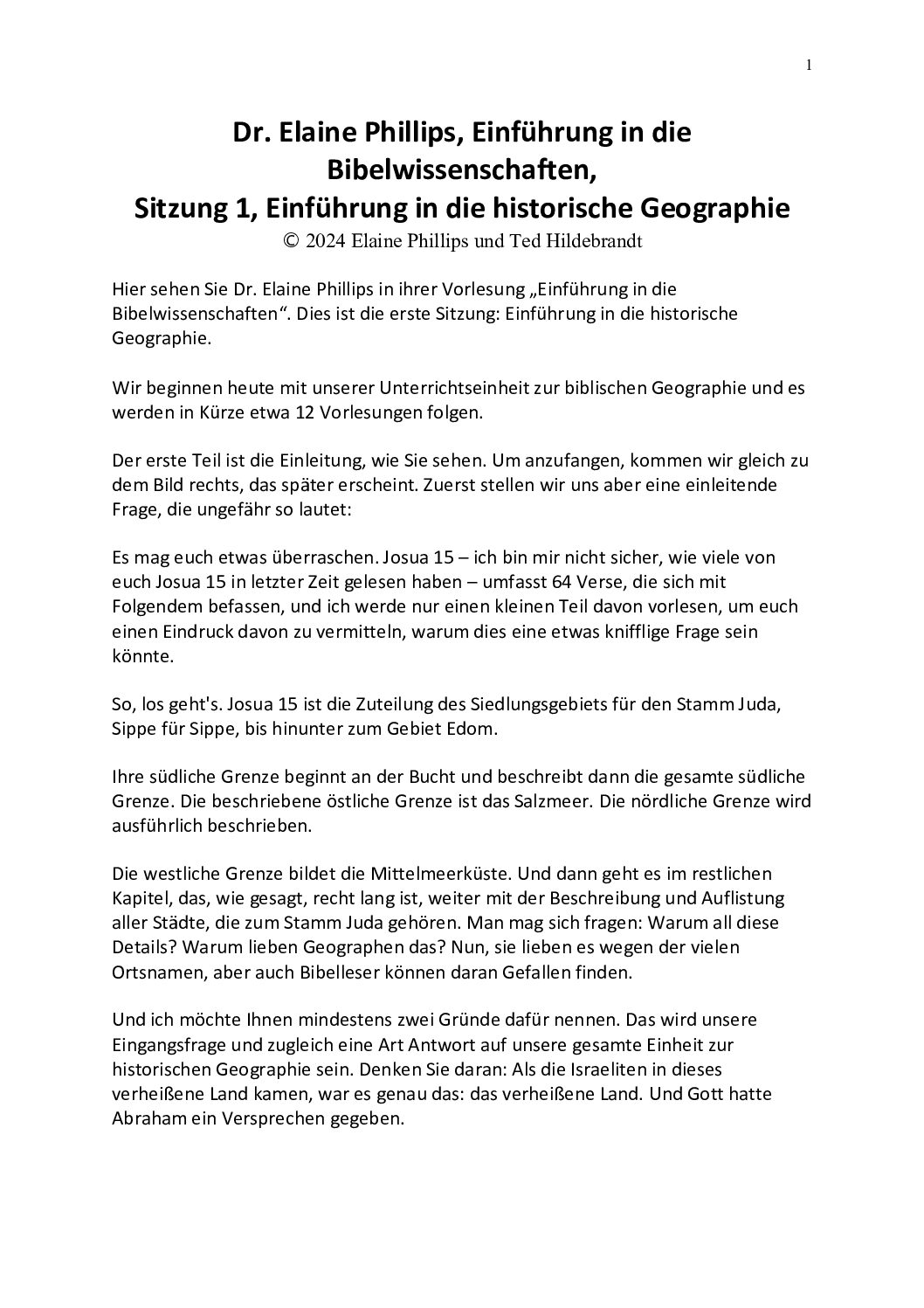 1

Dr. Elaine Phillips, Einführung in die Bibelwissenschaften,
Sitzung 1, Einführung in die historische Geographie
© 2024 Elaine Phillips und Ted Hildebrandt

Hier sehen Sie Dr. Elaine Phillips in ihrer Vorlesung „Einführung in die Bibelwissenschaften“. Dies ist die erste Sitzung: Einführung in die historische Geographie.

Wir beginnen heute mit unserer Unterrichtseinheit zur biblischen Geographie und es werden in Kürze etwa 12 Vorlesungen folgen.

Der erste Teil ist die Einleitung, wie Sie sehen. Um anzufangen, kommen wir gleich zu dem Bild rechts, das später erscheint. Zuerst stellen wir uns aber eine einleitende Frage, die ungefähr so lautet:

Es mag euch etwas überraschen. Josua 15 – ich bin mir nicht sicher, wie viele von euch Josua 15 in letzter Zeit gelesen haben – umfasst 64 Verse, die sich mit Folgendem befassen, und ich werde nur einen kleinen Teil davon vorlesen, um euch einen Eindruck davon zu vermitteln, warum dies eine etwas knifflige Frage sein könnte.

So, los geht's. Josua 15 ist die Zuteilung des Siedlungsgebiets für den Stamm Juda, Sippe für Sippe, bis hinunter zum Gebiet Edom.

Ihre südliche Grenze beginnt an der Bucht und beschreibt dann die gesamte südliche Grenze. Die beschriebene östliche Grenze ist das Salzmeer. Die nördliche Grenze wird ausführlich beschrieben.

Die westliche Grenze bildet die Mittelmeerküste. Und dann geht es im restlichen Kapitel, das, wie gesagt, recht lang ist, weiter mit der Beschreibung und Auflistung aller Städte, die zum Stamm Juda gehören. Man mag sich fragen: Warum all diese Details? Warum lieben Geographen das? Nun, sie lieben es wegen der vielen Ortsnamen, aber auch Bibelleser können daran Gefallen finden.

Und ich möchte Ihnen mindestens zwei Gründe dafür nennen. Das wird unsere Eingangsfrage und zugleich eine Art Antwort auf unsere gesamte Einheit zur historischen Geographie sein. Denken Sie daran: Als die Israeliten in dieses verheißene Land kamen, war es genau das: das verheißene Land. Und Gott hatte Abraham ein Versprechen gegeben.